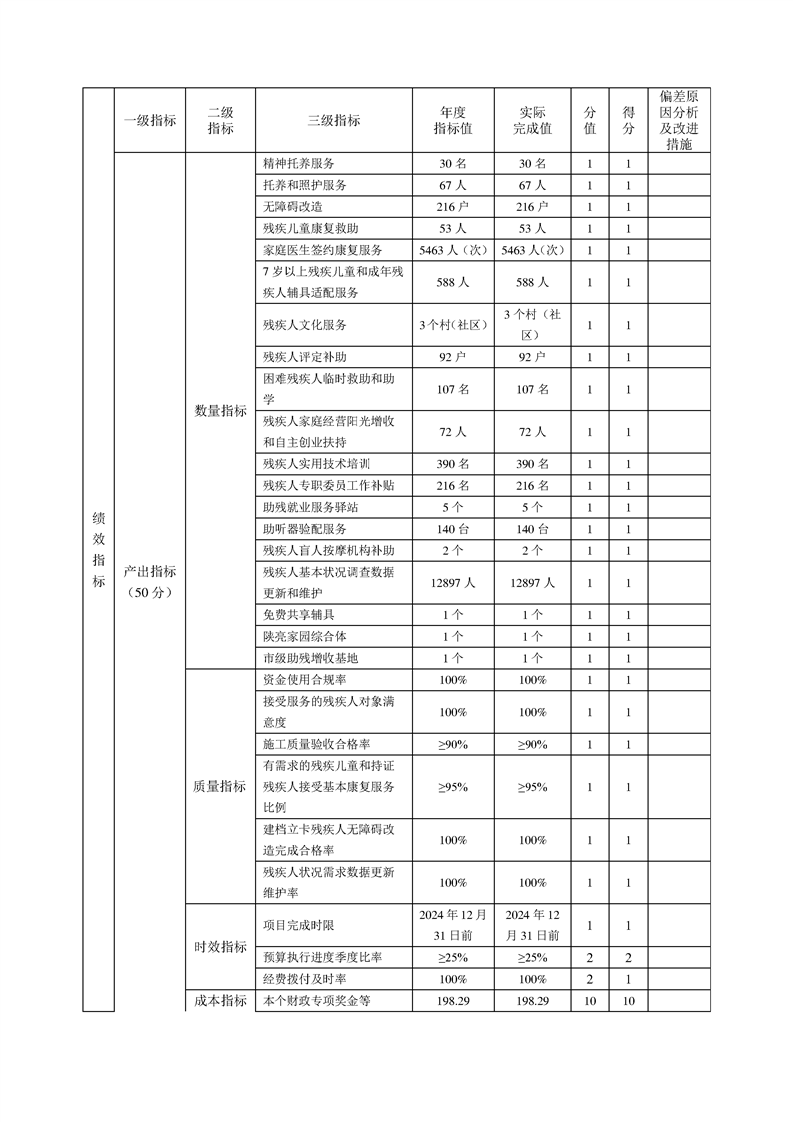 | | 一级指标 | 二级指标 | 三级指标 | 年度指标值 | 实际完成值 | 分值 | 得分 | 偏差原因分析及改进措施 |
|---|---|---|---|---|---|---|---|---|
| 绩效指标 | 产出指标（50分） | 数量指标 | 精神托养服务 | 30名 | 30名 | 1 | 1 | |
| | | | 托养和照护服务 | 67人 | 67人 | 1 | 1 | |
| | | | 无障碍改造 | 216户 | 216户 | 1 | 1 | |
| | | | 残疾儿童康复救助 | 53人 | 53人 | 1 | 1 | |
| | | | 家庭医生签约康复服务 | 5463人（次） | 5463人（次） | 1 | 1 | |
| | | | 7岁以上残疾儿童和成年残疾人辅具适配服务 | 588人 | 588人 | 1 | 1 | |
| | | | 残疾人文化服务 | 3个村（社区） | 3个村（社区） | 1 | 1 | |
| | | | 残疾人评定补助 | 92户 | 92户 | 1 | 1 | |
| | | | 困难残疾人临时救助和助学 | 107名 | 107名 | 1 | 1 | |
| | | | 残疾人家庭经营阳光增收和自主创业扶持 | 72人 | 72人 | 1 | 1 | |
| | | | 残疾人实用技术培训 | 390名 | 390名 | 1 | 1 | |
| | | | 残疾人专职委员工作补贴 | 216名 | 216名 | 1 | 1 | |
| | | | 助残就业服务驿站 | 5个 | 5个 | 1 | 1 | |
| | | | 助听器验配服务 | 140台 | 140台 | 1 | 1 | |
| | | | 残疾人盲人按摩机构补助 | 2个 | 2个 | 1 | 1 | |
| | | | 残疾人基本状况调查数据更新和维护 | 12897人 | 12897人 | 1 | 1 | |
| | | | 免费共享辅具 | 1个 | 1个 | 1 | 1 | |
| | | | 陕亮家园综合体 | 1个 | 1个 | 1 | 1 | |
| | | | 市级助残增收基地 | 1个 | 1个 | 1 | 1 | |
| | | 质量指标 | 资金使用合规率 | 100% | 100% | 1 | 1 | |
| | | | 接受服务的残疾人对象满意度 | 100% | 100% | 1 | 1 | |
| | | | 施工质量验收合格率 | ≥90% | ≥90% | 1 | 1 | |
| | | | 有需求的残疾儿童和持证残疾人接受基本康复服务比例 | ≥95% | ≥95% | 1 | 1 | |
| | | | 建档立卡残疾人无障碍改造完成合格率 | 100% | 100% | 1 | 1 | |
| | | | 残疾人状况需求数据更新维护率 | 100% | 100% | 1 | 1 | |
| | | 时效指标 | 项目完成时限 | 2024年12月31日前 | 2024年12月31日前 | 1 | 1 | |
| | | | 预算执行进度季度比率 | ≥25% | ≥25% | 2 | 2 | |
| | | | 经费拨付及时率 | 100% | 100% | 2 | 1 | |
| | | 成本指标 | 本个财政专项奖金等 | 198.29 | 198.29 | 10 | 10 | |